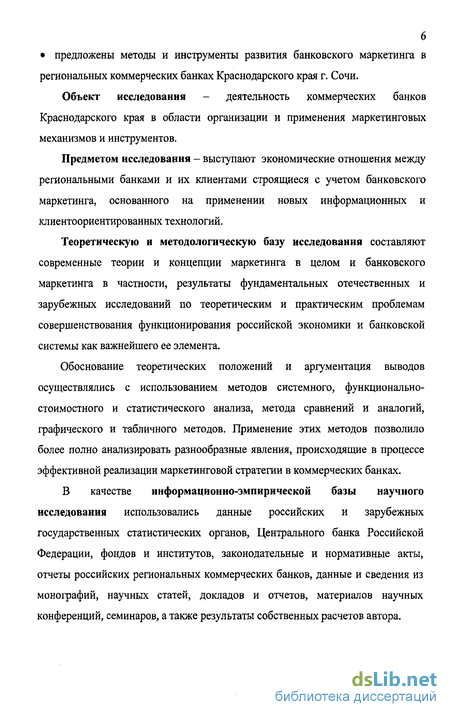 6

• предложены методы и инструменты развития банковского маркетинга в региональных коммерческих банках Краснодарского края г. Сочи.

Объект исследования – деятельность коммерческих банков Краснодарского края в области организации и применения маркетинговых механизмов и инструментов.

Предметом исследования – выступают экономические отношения между региональными банками и их клиентами строящиеся с учетом банковского маркетинга, основанного на применении новых информационных и клиентоориентированных технологий.

Теоретическую и методологическую базу исследования составляют современные теории и концепции маркетинга в целом и банковского маркетинга в частности, результаты фундаментальных отечественных и зарубежных исследований по теоретическим и практическим проблемам совершенствования функционирования российской экономики и банковской системы как важнейшего ее элемента.

Обоснование теоретических положений и аргументация выводов осуществлялись с использованием методов системного, функционально-стоимостного и статистического анализа, метода сравнений и аналогий, графического и табличного методов. Применение этих методов позволило более полно анализировать разнообразные явления, происходящие в процессе эффективной реализации маркетинговой стратегии в коммерческих банках.

В качестве информационно-эмпирической базы научного исследования использовались данные российских и зарубежных государственных статистических органов, Центрального банка Российской Федерации, фондов и институтов, законодательные и нормативные акты, отчеты российских региональных коммерческих банков, данные и сведения из монографий, научных статей, докладов и отчетов, материалов научных конференций, семинаров, а также результаты собственных расчетов автора.

dsLib.net
библиотека диссертаций